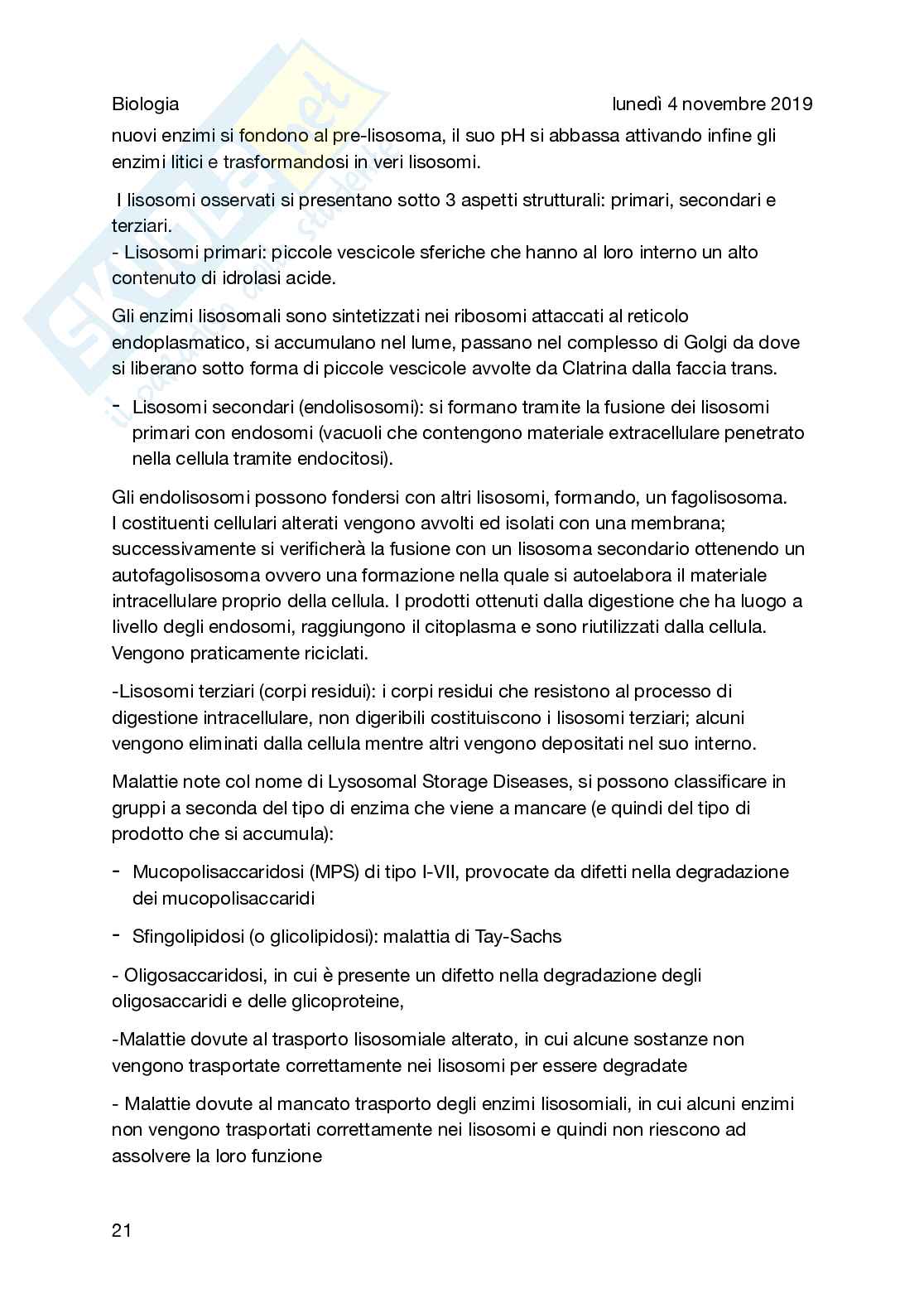 Biologia lunedì 4 novembre 2019

nuovi enzimi si fondono al pre-lisosoma, il suo pH si abbassa attivando infine gli enzimi litici e trasformandosi in veri lisosomi.

I lisosomi osservati si presentano sotto 3 aspetti strutturali: primari, secondari e terziari.
- Lisosomi primari: piccole vescicole sferiche che hanno al loro interno un alto contenuto di idrolasi acide.

Gli enzimi lisosomali sono sintetizzati nei ribosomi attaccati al reticolo endoplasmatico, si accumulano nel lume, passano nel complesso di Golgi da dove si liberano sotto forma di piccole vescicole avvolte da Clatrina dalla faccia trans.

- Lisosomi secondari (endolisosomi): si formano tramite la fusione dei lisosomi primari con endosomi (vacuoli che contengono materiale extracellulare penetrato nella cellula tramite endocitosi).

Gli endolisosomi possono fondersi con altri lisosomi, formando, un fagolisosoma. I costituenti cellulari alterati vengono avvolti ed isolati con una membrana; successivamente si verificherà la fusione con un lisosoma secondario ottenendo un autofagolisosoma ovvero una formazione nella quale si autoelabora il materiale intracellulare proprio della cellula. I prodotti ottenuti dalla digestione che ha luogo a livello degli endosomi, raggiungono il citoplasma e sono riutilizzati dalla cellula. Vengono praticamente riciclati.

-Lisosomi terziari (corpi residui): i corpi residui che resistono al processo di digestione intracellulare, non digeribili costituiscono i lisosomi terziari; alcuni vengono eliminati dalla cellula mentre altri vengono depositati nel suo interno.

Malattie note col nome di Lysosomal Storage Diseases, si possono classificare in gruppi a seconda del tipo di enzima che viene a mancare (e quindi del tipo di prodotto che si accumula):

- Mucopolisaccaridosi (MPS) di tipo I-VII, provocate da difetti nella degradazione dei mucopolisaccaridi

- Sfingolipidosi (o glicolipidosi): malattia di Tay-Sachs

- Oligosaccaridosi, in cui è presente un difetto nella degradazione degli oligosaccaridi e delle glicoproteine,

-Malattie dovute al trasporto lisosomiale alterato, in cui alcune sostanze non vengono trasportate correttamente nei lisosomi per essere degradate

- Malattie dovute al mancato trasporto degli enzimi lisosomiali, in cui alcuni enzimi non vengono trasportati correttamente nei lisosomi e quindi non riescono ad assolvere la loro funzione

21